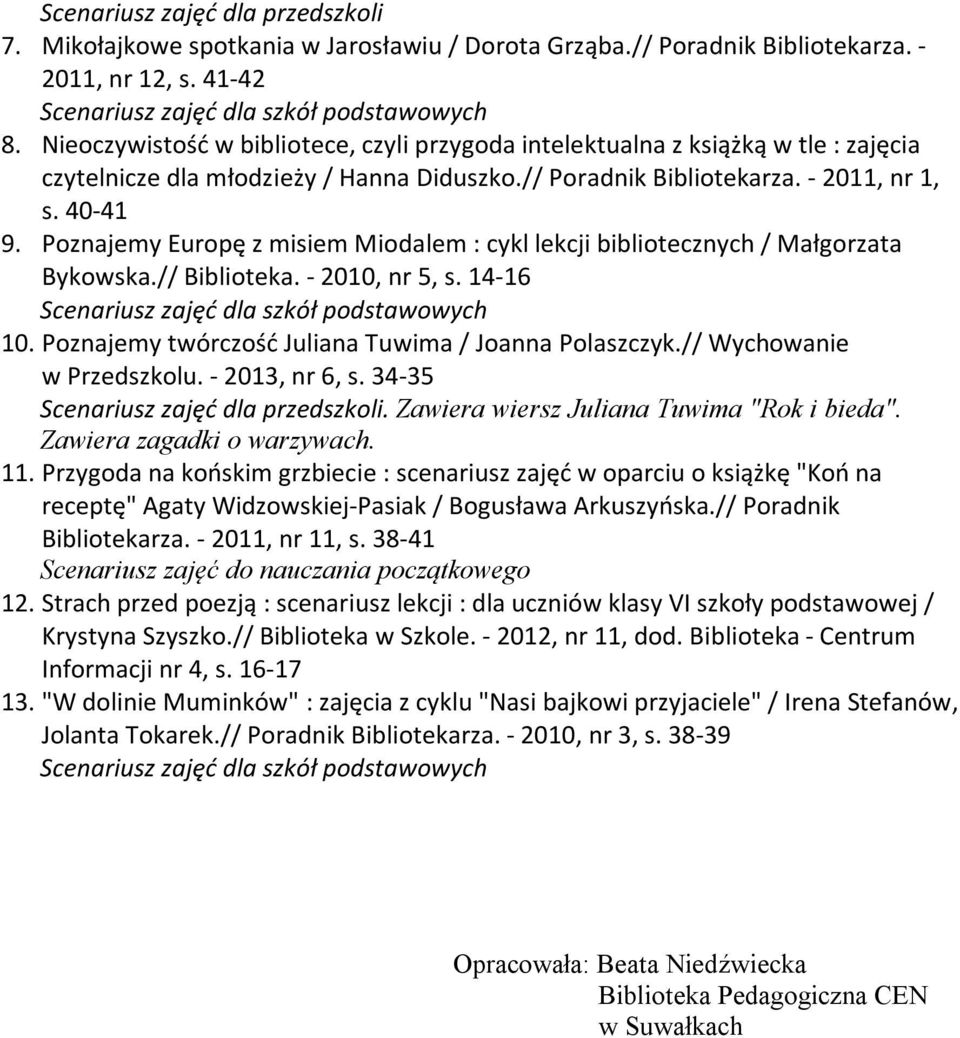 Scenariusz zajęć dla przedszkoli

7. Mikołajkowe spotkania w Jarosławiu / Dorota Grząba.// Poradnik Bibliotekarza. - 2011, nr 12, s. 41-42
Scenariusz zajęć dla szkół podstawowych

8. Nieoczywistość w bibliotece, czyli przygoda intelektualna z książką w tle : zajęcia czytelnicze dla młodzieży / Hanna Diduszko.// Poradnik Bibliotekarza. - 2011, nr 1, s. 40-41

9. Poznajemy Europę z misiem Miodalem : cykl lekcji bibliotecznych / Małgorzata Bykowska.// Biblioteka. - 2010, nr 5, s. 14-16
Scenariusz zajęć dla szkół podstawowych

10. Poznajemy twórczość Juliana Tuwima / Joanna Polaszczyk.// Wychowanie w Przedszkolu. - 2013, nr 6, s. 34-35
Scenariusz zajęć dla przedszkoli. Zawiera wiersz Juliana Tuwima "Rok i bieda". Zawiera zagadki o warzywach.

11. Przygoda na końskim grzbiecie : scenariusz zajęć w oparciu o książkę "Koń na receptę" Agaty Widzowskiej-Pasiak / Bogusława Arkuszyńska.// Poradnik Bibliotekarza. - 2011, nr 11, s. 38-41
Scenariusz zajęć do nauczania początkowego

12. Strach przed poezją : scenariusz lekcji : dla uczniów klasy VI szkoły podstawowej / Krystyna Szyszko.// Biblioteka w Szkole. - 2012, nr 11, dod. Biblioteka - Centrum Informacji nr 4, s. 16-17

13. "W dolinie Muminków" : zajęcia z cyklu "Nasi bajkowi przyjaciele" / Irena Stefanów, Jolanta Tokarek.// Poradnik Bibliotekarza. - 2010, nr 3, s. 38-39
Scenariusz zajęć dla szkół podstawowych

Opracowała: Beata Niedźwiecka
Biblioteka Pedagogiczna CEN
w Suwałkach